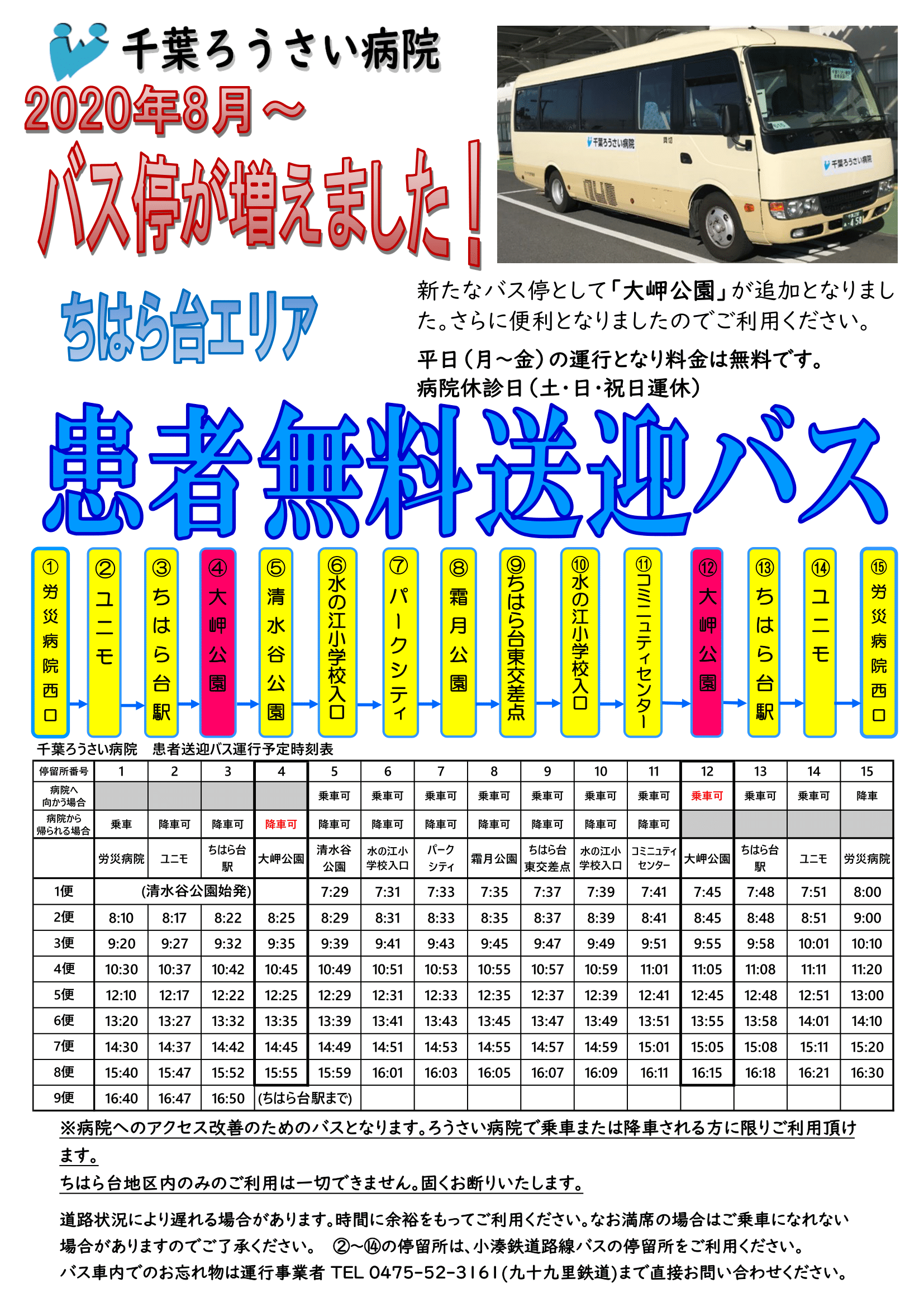 千葉ろうさい病院

2020年8月～

バス停が増えました！

千葉ろうさい病院

千葉ろうさい病院

ちはら台エリア

新たなバス停として「大岬公園」が追加となりました。さらに便利となりましたのでご利用ください。

平日（月～金）の運行となり料金は無料です。
病院休診日（土・日・祝日運休）

患者無料送迎バス

①労災病院西口
②ユニモ
③ちはら台駅
④大岬公園
⑤清水谷公園
⑥水の江小学校入口
⑦パークシティ
⑧霜月公園
⑨ちはら台東交差点
⑩水の江小学校入口
⑪コミニュティセンター
⑫大岬公園
⑬ちはら台駅
⑭ユニモ
⑮労災病院西口

千葉ろうさい病院　患者送迎バス運行予定時刻表

| 停留所番号 | 1 | 2 | 3 | 4 | 5 | 6 | 7 | 8 | 9 | 10 | 11 | 12 | 13 | 14 | 15 |
|---|---|---|---|---|---|---|---|---|---|---|---|---|---|---|---|
| 病院へ向かう場合 | | | | | 乗車可 | 乗車可 | 乗車可 | 乗車可 | 乗車可 | 乗車可 | 乗車可 | 乗車可 | 乗車可 | 乗車可 | 降車 |
| 病院から帰られる場合 | 乗車 | 降車可 | 降車可 | 降車可 | 降車可 | 降車可 | 降車可 | 降車可 | 降車可 | 降車可 | 降車可 | | | | |
| | 労災病院 | ユニモ | ちはら台駅 | 大岬公園 | 清水谷公園 | 水の江小学校入口 | パークシティ | 霜月公園 | ちはら台東交差点 | 水の江小学校入口 | コミニュティセンター | 大岬公園 | ちはら台駅 | ユニモ | 労災病院 |
| 1便 | (清水谷公園始発) | | | | 7:29 | 7:31 | 7:33 | 7:35 | 7:37 | 7:39 | 7:41 | 7:45 | 7:48 | 7:51 | 8:00 |
| 2便 | 8:10 | 8:17 | 8:22 | 8:25 | 8:29 | 8:31 | 8:33 | 8:35 | 8:37 | 8:39 | 8:41 | 8:45 | 8:48 | 8:51 | 9:00 |
| 3便 | 9:20 | 9:27 | 9:32 | 9:35 | 9:39 | 9:41 | 9:43 | 9:45 | 9:47 | 9:49 | 9:51 | 9:55 | 9:58 | 10:01 | 10:10 |
| 4便 | 10:30 | 10:37 | 10:42 | 10:45 | 10:49 | 10:51 | 10:53 | 10:55 | 10:57 | 10:59 | 11:01 | 11:05 | 11:08 | 11:11 | 11:20 |
| 5便 | 12:10 | 12:17 | 12:22 | 12:25 | 12:29 | 12:31 | 12:33 | 12:35 | 12:37 | 12:39 | 12:41 | 12:45 | 12:48 | 12:51 | 13:00 |
| 6便 | 13:20 | 13:27 | 13:32 | 13:35 | 13:39 | 13:41 | 13:43 | 13:45 | 13:47 | 13:49 | 13:51 | 13:55 | 13:58 | 14:01 | 14:10 |
| 7便 | 14:30 | 14:37 | 14:42 | 14:45 | 14:49 | 14:51 | 14:53 | 14:55 | 14:57 | 14:59 | 15:01 | 15:05 | 15:08 | 15:11 | 15:20 |
| 8便 | 15:40 | 15:47 | 15:52 | 15:55 | 15:59 | 16:01 | 16:03 | 16:05 | 16:07 | 16:09 | 16:11 | 16:15 | 16:18 | 16:21 | 16:30 |
| 9便 | 16:40 | 16:47 | 16:50 | (ちはら台駅まで) | | | | | | | | | | | |

※病院へのアクセス改善のためのバスとなります。ろうさい病院で乗車または降車される方に限りご利用頂けます。
ちはら台地区内のみのご利用は一切できません。固くお断りいたします。

道路状況により遅れる場合があります。時間に余裕をもってご利用ください。なお満席の場合はご乗車になれない場合がありますのでご了承ください。　②～⑭の停留所は、小湊鉄道路線バスの停留所をご利用ください。
バス車内でのお忘れ物は運行事業者 TEL 0475-52-3161(九十九里鉄道)まで直接お問い合わせください。